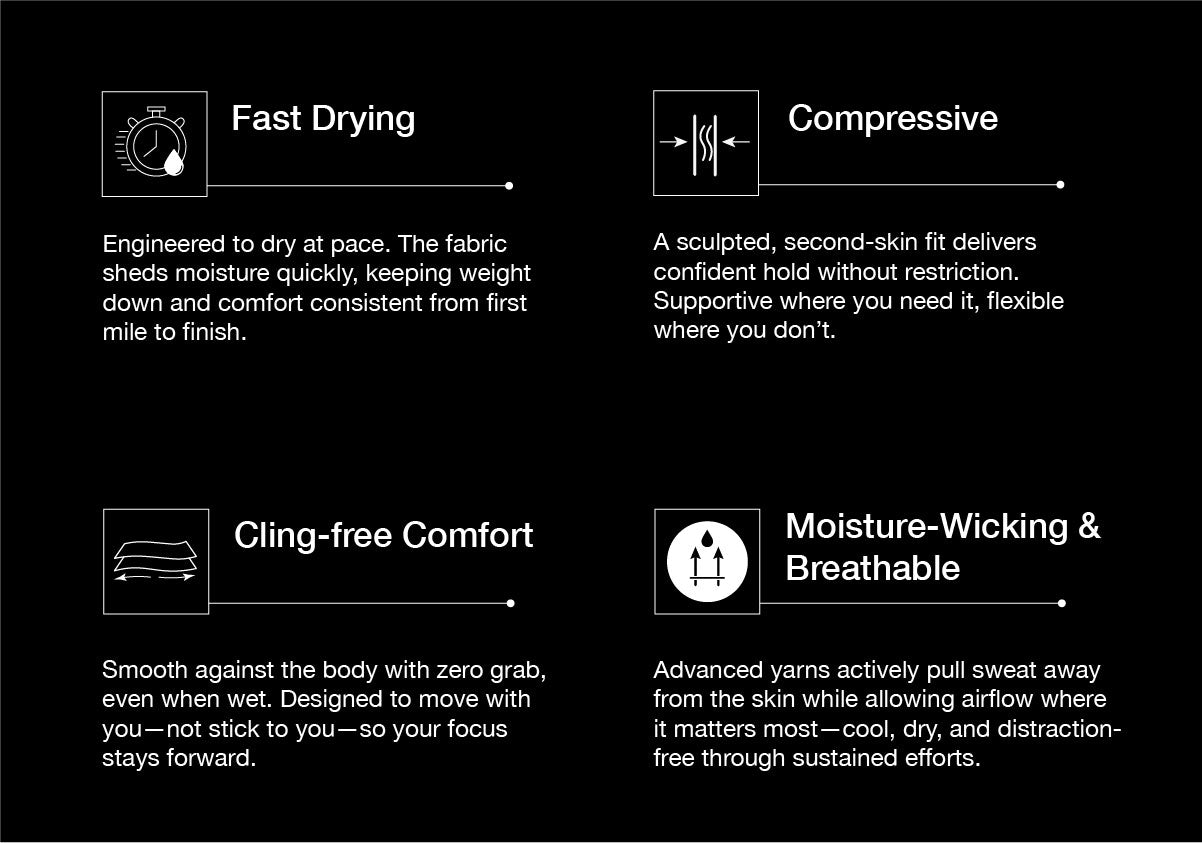 Fast Drying

Engineered to dry at pace. The fabric sheds moisture quickly, keeping weight down and comfort consistent from first mile to finish.

Compressive

A sculpted, second-skin fit delivers confident hold without restriction. Supportive where you need it, flexible where you don't.

Cling-free Comfort

Smooth against the body with zero grab, even when wet. Designed to move with you—not stick to you—so your focus stays forward.

Moisture-Wicking & Breathable

Advanced yarns actively pull sweat away from the skin while allowing airflow where it matters most—cool, dry, and distraction-free through sustained efforts.